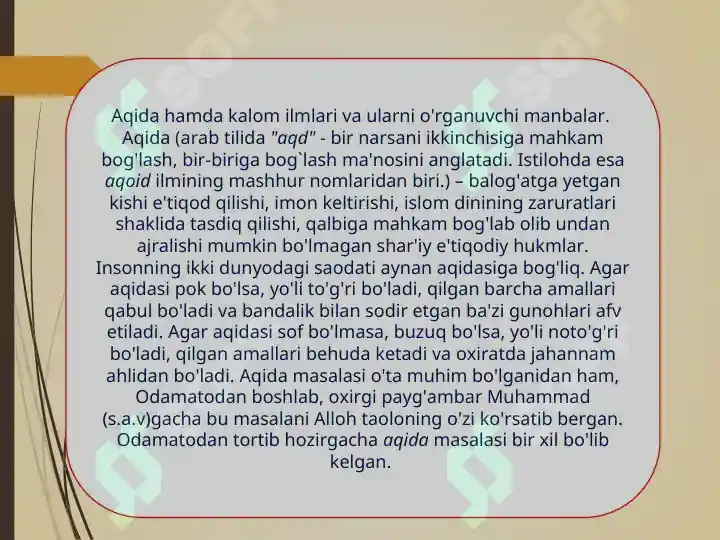 Aqida hamda kalom ilmlari va ularni o'rganuvchi manbalar. Aqida (arab tilida "aqd" - bir narsani ikkinchisiga mahkam bog'lash, bir-biriga bog`lash ma'nosini anglatadi. Istilohda esa aqoid ilmining mashhur nomlaridan biri.) – balog'atga yetgan kishi e'tiqod qilishi, imon keltirishi, islom dinining zaruratlari shaklida tasdiq qilishi, qalbiga mahkam bog'lab olib undan ajralishi mumkin bo'lmagan shar'iy e'tiqodiy hukmlar. Insonning ikki dunyodagi saodati aynan aqidasiga bog'liq. Agar aqidasi pok bo'lsa, yo'li to'g'ri bo'ladi, qilgan barcha amallari qabul bo'ladi va bandalik bilan sodir etgan ba'zi gunohlari afv etiladi. Agar aqidasi sof bo'lmasa, buzuq bo'lsa, yo'li noto'g'ri bo'ladi, qilgan amallari behuda ketadi va oxiratda jahannam ahlidan bo'ladi. Aqida masalasi o'ta muhim bo'lganidan ham, Odamatodan boshlab, oxirgi payg'ambar Muhammad (s.a.v)gacha bu masalani Alloh taoloning o'zi ko'rsatib bergan. Odamatodan tortib hozirgacha aqida masalasi bir xil bo'lib kelgan.